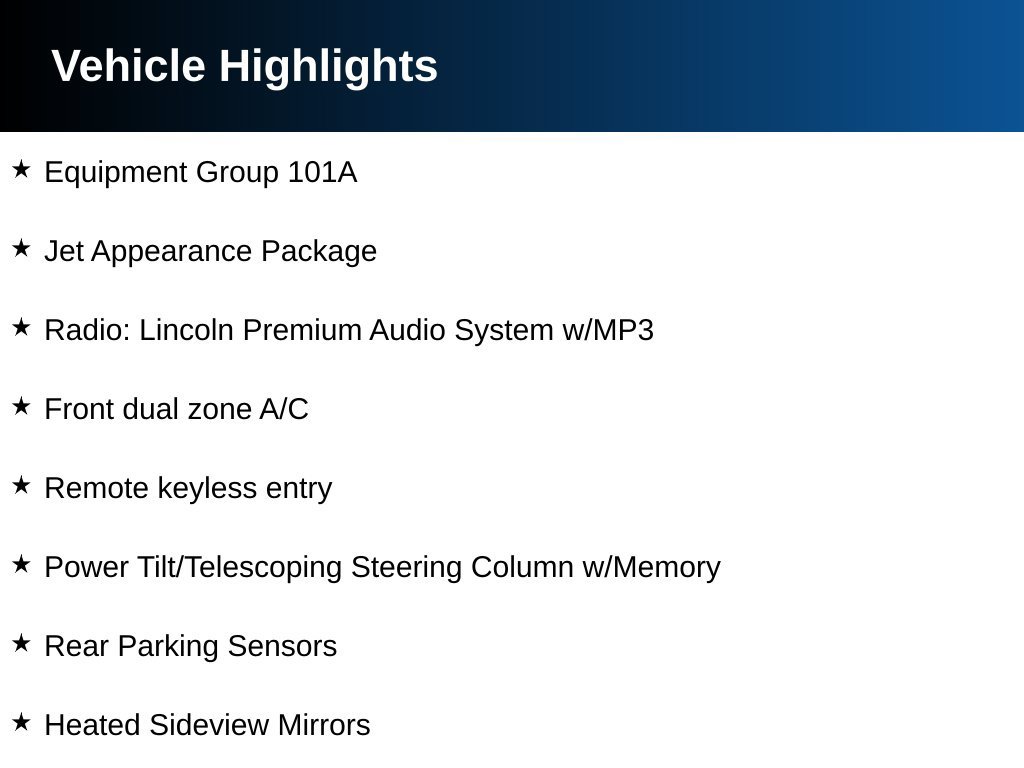 Vehicle Highlights

★ Equipment Group 101A

★ Jet Appearance Package

★ Radio: Lincoln Premium Audio System w/MP3

★ Front dual zone A/C

★ Remote keyless entry

★ Power Tilt/Telescoping Steering Column w/Memory

★ Rear Parking Sensors

★ Heated Sideview Mirrors